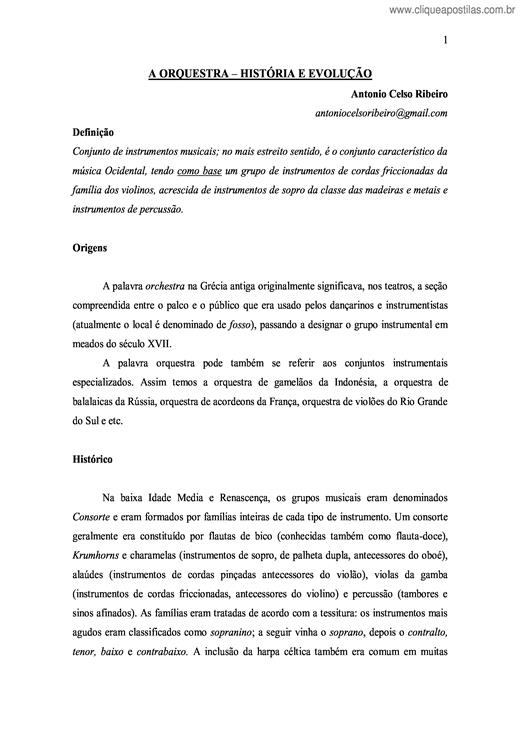 www.cliqueapostilas.com.br

1

A ORQUESTRA – HISTÓRIA E EVOLUÇÃO

Antonio Celso Ribeiro

antoniocelsoribeiro@gmail.com

Definição

Conjunto de instrumentos musicais; no mais estreito sentido, é o conjunto característico da música Ocidental, tendo como base um grupo de instrumentos de cordas friccionadas da família dos violinos, acrescida de instrumentos de sopro da classe das madeiras e metais e instrumentos de percussão.

Origens

A palavra orchestra na Grécia antiga originalmente significava, nos teatros, a seção compreendida entre o palco e o público que era usado pelos dançarinos e instrumentistas (atualmente o local é denominado de fosso), passando a designar o grupo instrumental em meados do século XVII.

A palavra orquestra pode também se referir aos conjuntos instrumentais especializados. Assim temos a orquestra de gamelãos da Indonésia, a orquestra de balalaicas da Rússia, orquestra de acordeons da França, orquestra de violões do Rio Grande do Sul e etc.

Histórico

Na baixa Idade Media e Renascença, os grupos musicais eram denominados Consorte e eram formados por famílias inteiras de cada tipo de instrumento. Um consorte geralmente era constituído por flautas de bico (conhecidas também como flauta-doce), Krumhorns e charamelas (instrumentos de sopro, de palheta dupla, antecessores do oboé), alaúdes (instrumentos de cordas pinçadas antecessores do violão), violas da gamba (instrumentos de cordas friccionadas, antecessores do violino) e percussão (tambores e sinos afinados). As famílias eram tratadas de acordo com a tessitura: os instrumentos mais agudos eram classificados como sopranino; a seguir vinha o soprano, depois o contralto, tenor, baixo e contrabaixo. A inclusão da harpa céltica também era comum em muitas